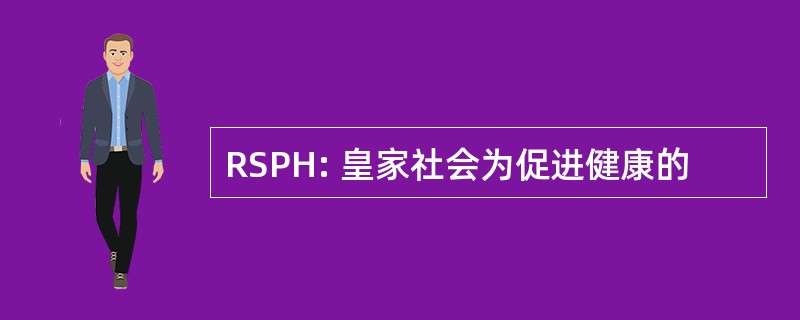 RSPH: 皇家社会为促进健康的